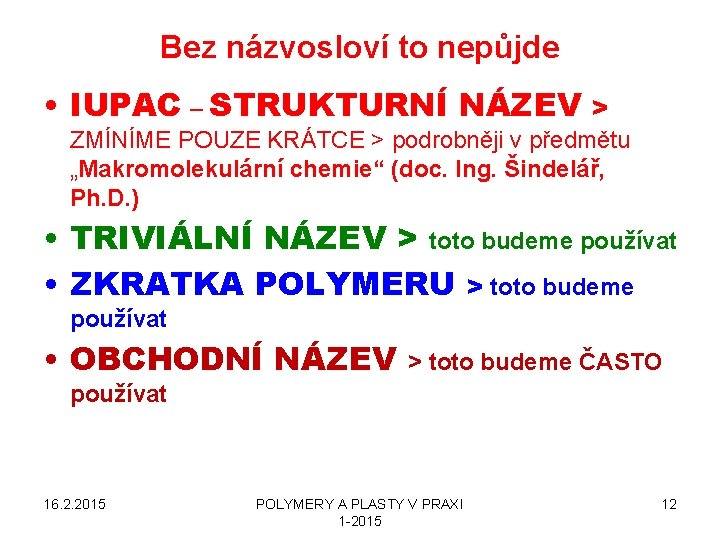 Bez názvosloví to nepůjde

• IUPAC – STRUKTURNÍ NÁZEV > ZMÍNÍME POUZE KRÁTCE > podrobněji v předmětu „Makromolekulární chemie“ (doc. Ing. Šindelář, Ph.D.)

• TRIVIÁLNÍ NÁZEV > toto budeme používat

• ZKRATKA POLYMERU > toto budeme používat

• OBCHODNÍ NÁZEV > toto budeme ČASTO používat

16.2.2015 POLYMERY A PLASTY V PRAXI 1-2015 12